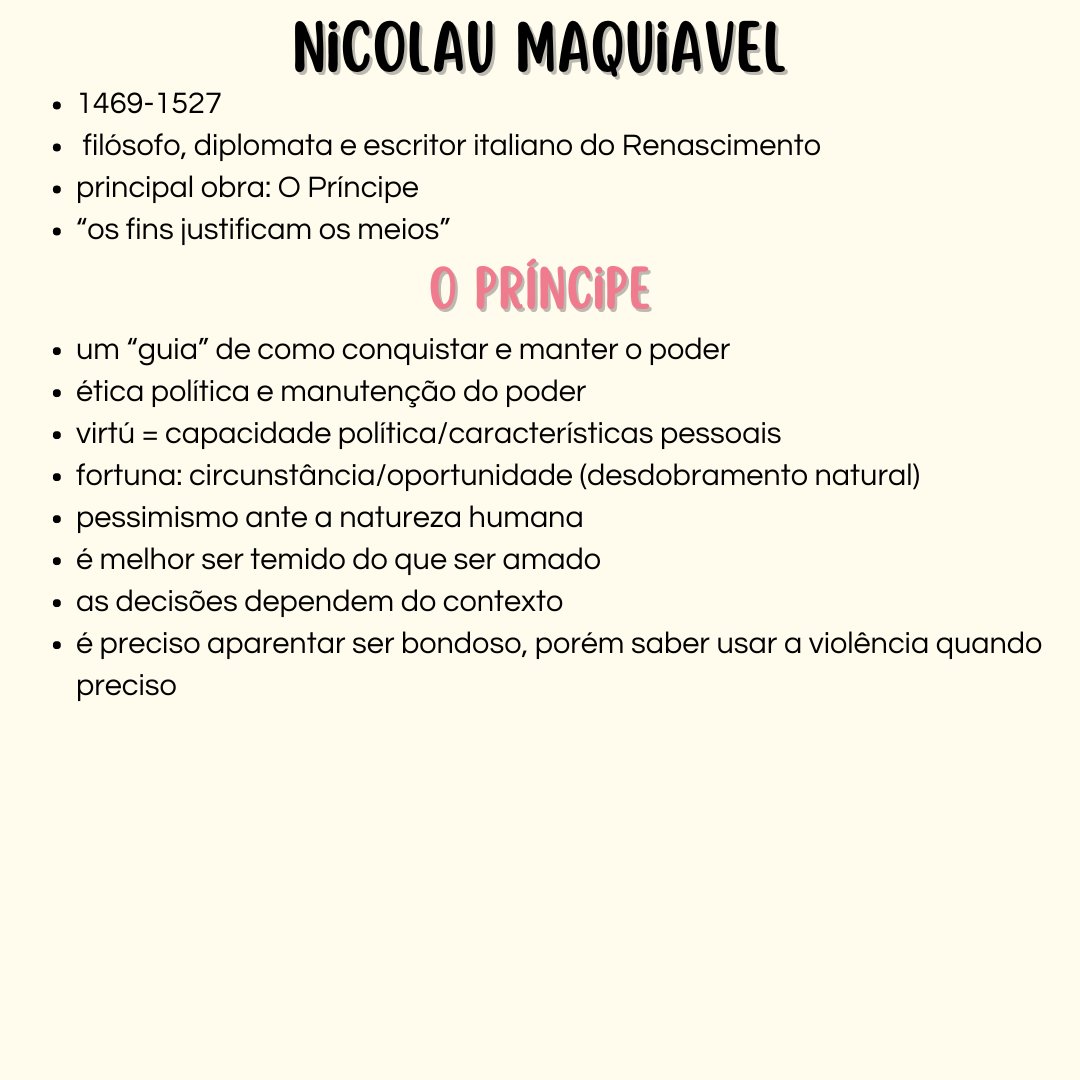 NiCOLAU MAQUiAVEL

• 1469-1527
• filósofo, diplomata e escritor italiano do Renascimento
• principal obra: O Príncipe
• "os fins justificam os meios"

O PRÍNCiPE

• um "guia" de como conquistar e manter o poder
• ética política e manutenção do poder
• virtú = capacidade política/características pessoais
• fortuna: circunstância/oportunidade (desdobramento natural)
• pessimismo ante a natureza humana
• é melhor ser temido do que ser amado
• as decisões dependem do contexto
• é preciso aparentar ser bondoso, porém saber usar a violência quando preciso